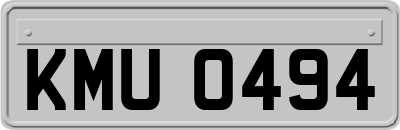 KMU 0494